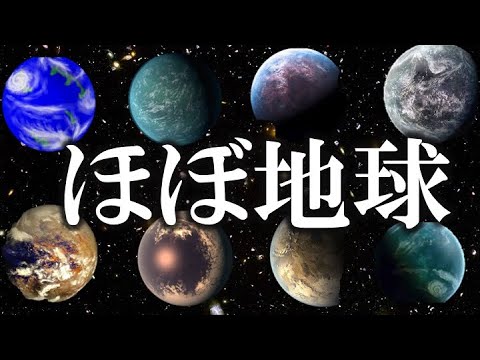 ほぼ地球